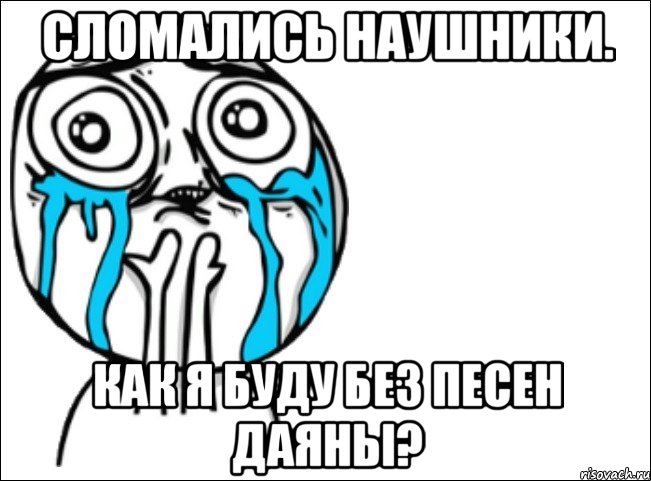 СЛОМАЛИСЬ НАУШНИКИ.

КАК Я БУДУ БЕЗ ПЕСЕН ДАЯНЫ?

risovach.ru